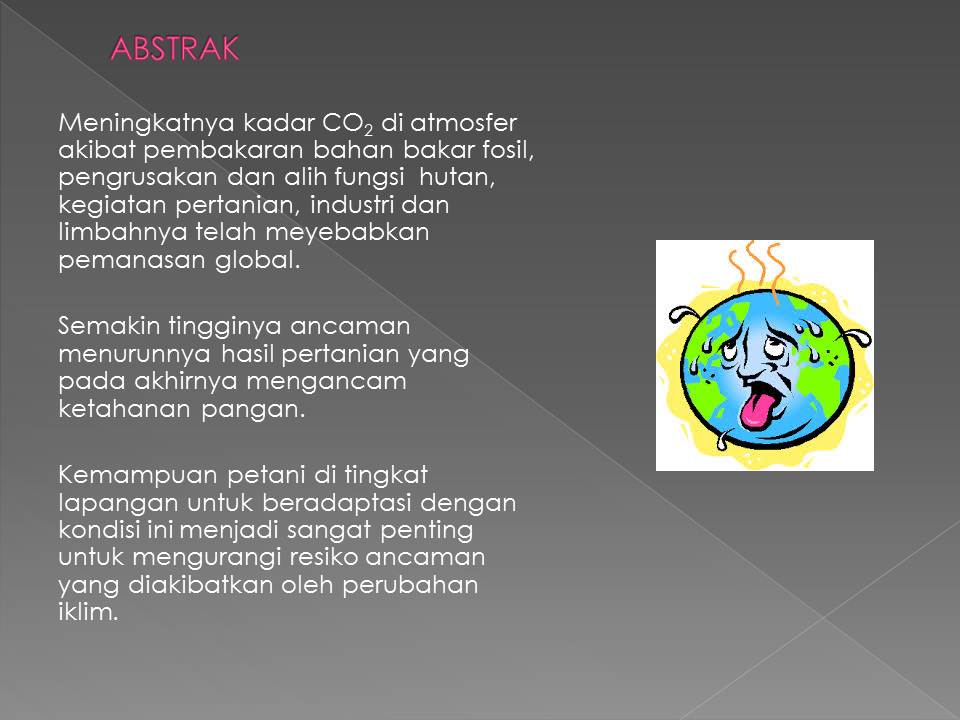 ABSTRAK

Meningkatnya kadar $CO_2$ di atmosfer akibat pembakaran bahan bakar fosil, pengrusakan dan alih fungsi hutan, kegiatan pertanian, industri dan limbahnya telah meyebabkan pemanasan global.

Semakin tingginya ancaman menurunnya hasil pertanian yang pada akhirnya mengancam ketahanan pangan.

Kemampuan petani di tingkat lapangan untuk beradaptasi dengan kondisi ini menjadi sangat penting untuk mengurangi resiko ancaman yang diakibatkan oleh perubahan iklim.